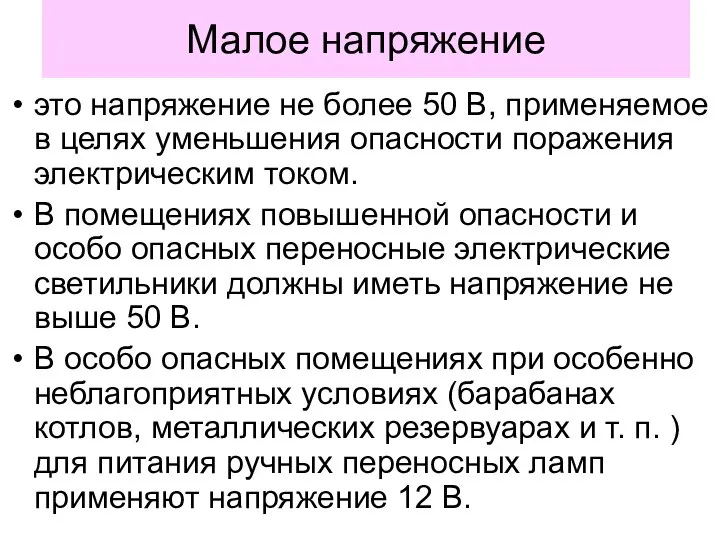 Малое напряжение

• это напряжение не более 50 В, применяемое в целях уменьшения опасности поражения электрическим током.

• В помещениях повышенной опасности и особо опасных переносные электрические светильники должны иметь напряжение не выше 50 В.

• В особо опасных помещениях при особенно неблагоприятных условиях (барабанах котлов, металлических резервуарах и т. п. ) для питания ручных переносных ламп применяют напряжение 12 В.